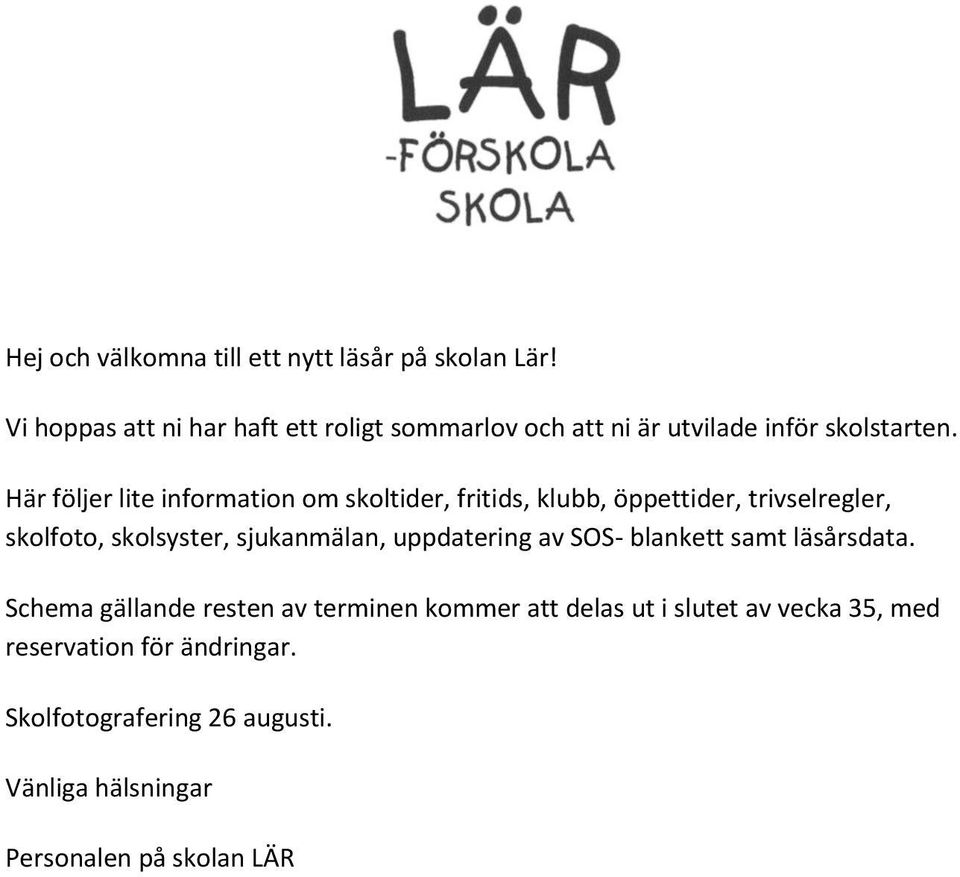 LÄR
-FÖRSKOLA
SKOLA

Hej och välkomna till ett nytt läsår på skolan Lär!

Vi hoppas att ni har haft ett roligt sommarlov och att ni är utvilade inför skolstarten.

Här följer lite information om skoltider, fritids, klubb, öppettider, trivselregler, skolfoto, skolsyster, sjukanmälan, uppdatering av SOS- blankett samt läsårsdata.

Schema gällande resten av terminen kommer att delas ut i slutet av vecka 35, med reservation för ändringar.

Skolfotografering 26 augusti.

Vänliga hälsningar

Personalen på skolan LÄR